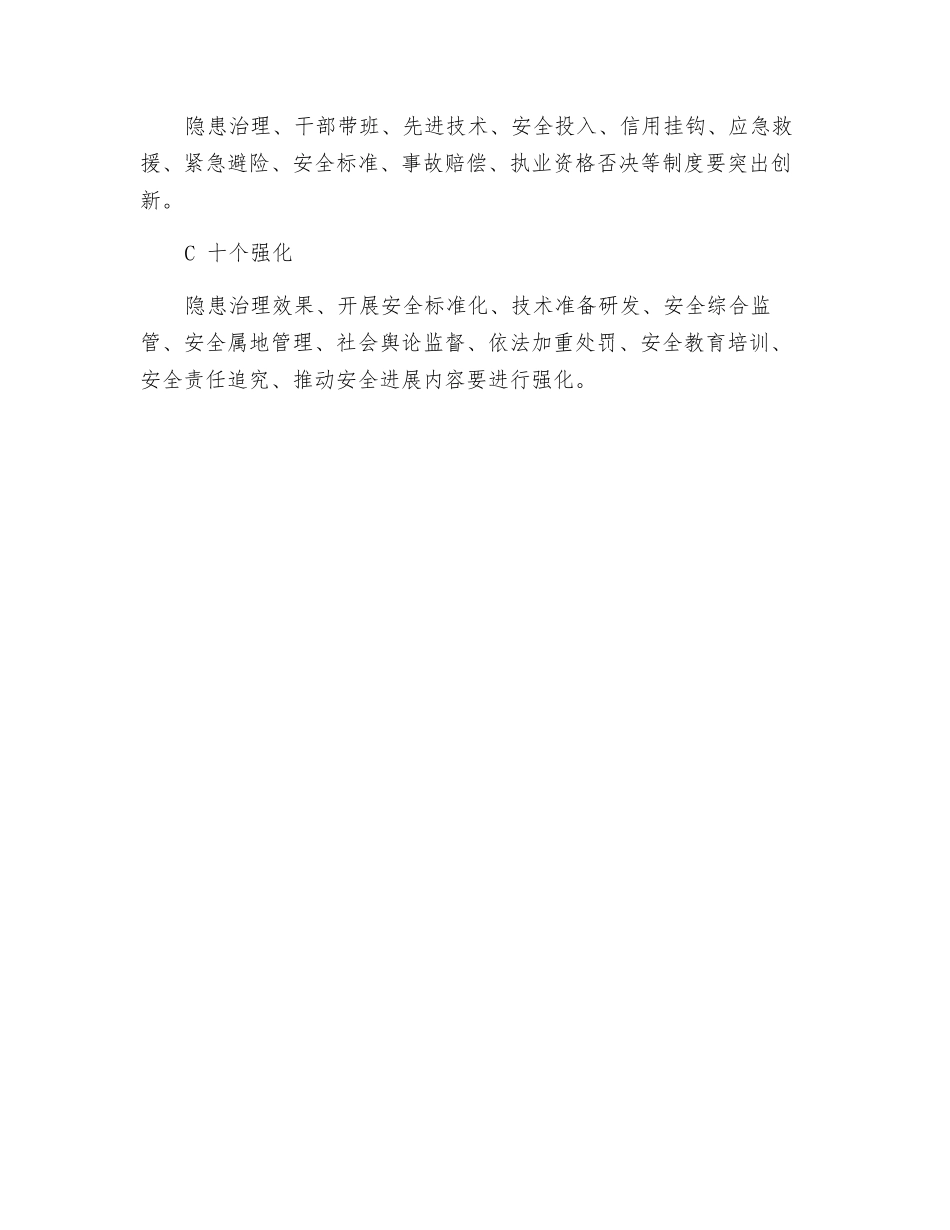 隐患治理、干部带班、先进技术、安全投入、信用挂钩、应急救援、紧急避险、安全标准、事故赔偿、执业资格否决等制度要突出创新。

C 十个强化

隐患治理效果、开展安全标准化、技术准备研发、安全综合监管、安全属地管理、社会舆论监督、依法加重处罚、安全教育培训、安全责任追究、推动安全进展内容要进行强化。